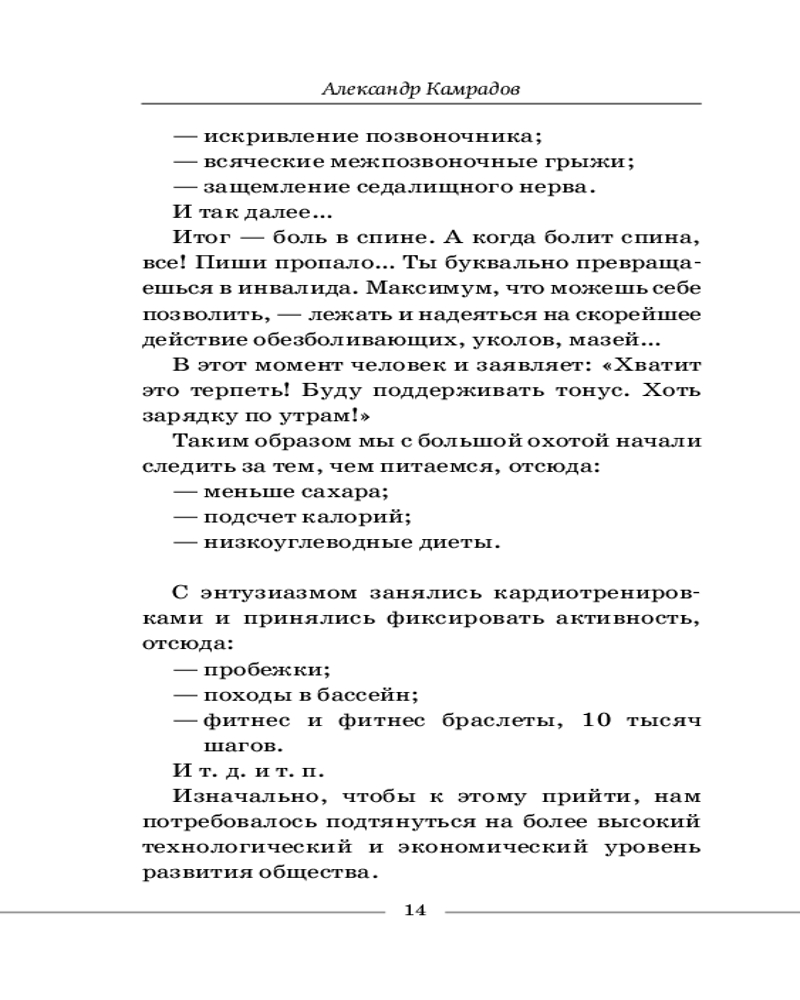 Александр Камрадов

— искривление позвоночника;
— всяческие межпозвоночные грыжи;
— защемление седалищного нерва.
И так далее...

Итог — боль в спине. А когда болит спина, все! Пиши пропало... Ты буквально превращаешься в инвалида. Максимум, что можешь себе позволить, — лежать и надеяться на скорейшее действие обезболивающих, уколов, мазей...

В этот момент человек и заявляет: «Хватит это терпеть! Буду поддерживать тонус. Хоть зарядку по утрам!»

Таким образом мы с большой охотой начали следить за тем, чем питаемся, отсюда:
— меньше сахара;
— подсчет калорий;
— низкоуглеводные диеты.

С энтузиазмом занялись кардиотренировками и принялись фиксировать активность, отсюда:
— пробежки;
— походы в бассейн;
— фитнес и фитнес браслеты, 10 тысяч шагов.
И т. д. и т. п.

Изначально, чтобы к этому прийти, нам потребовалось подтянуться на более высокий технологический и экономический уровень развития общества.

14